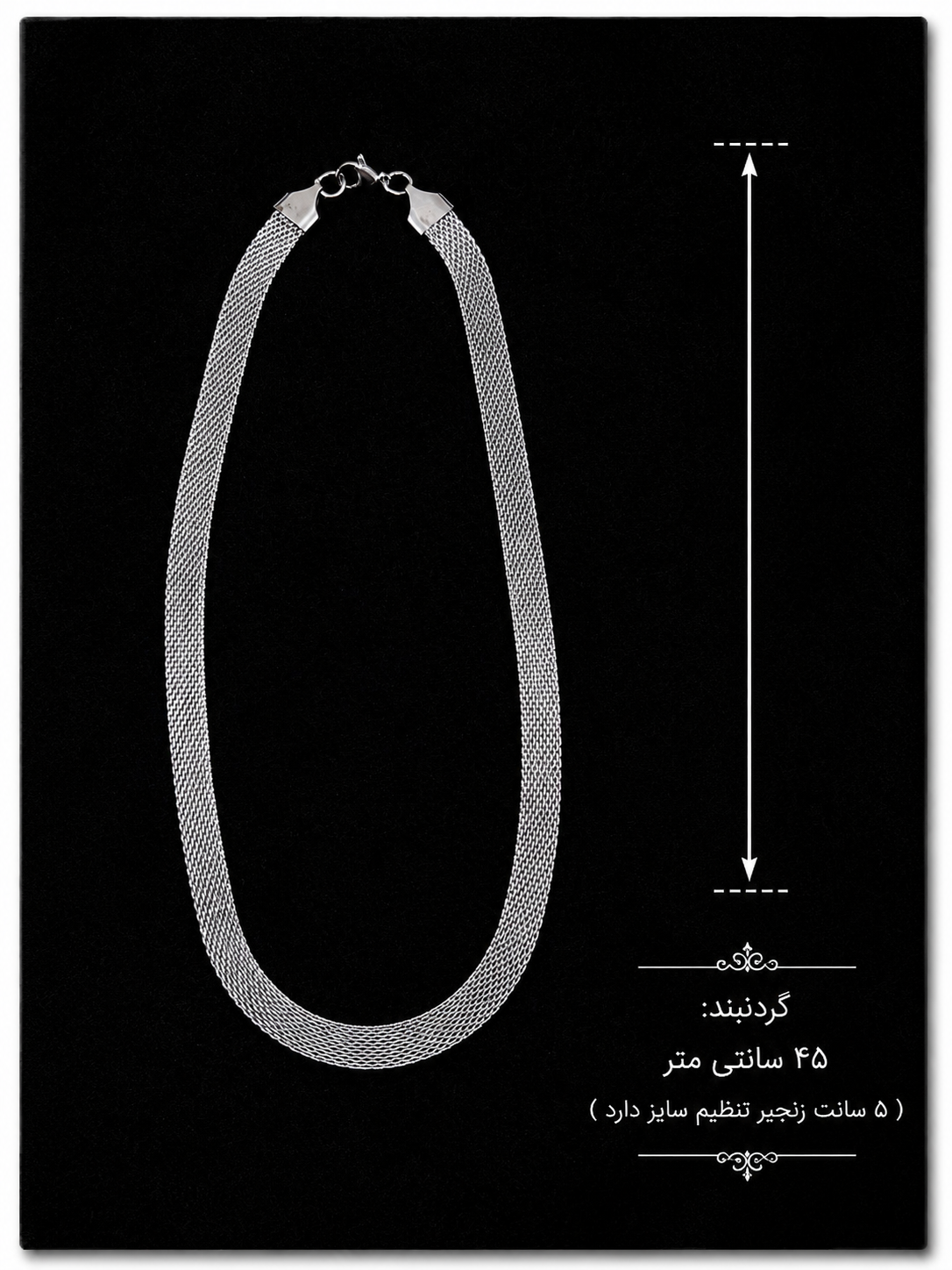 گردنبند:

۴۵ سانتی متر

( ۵ سانت زنجیر تنظیم سایز دارد )